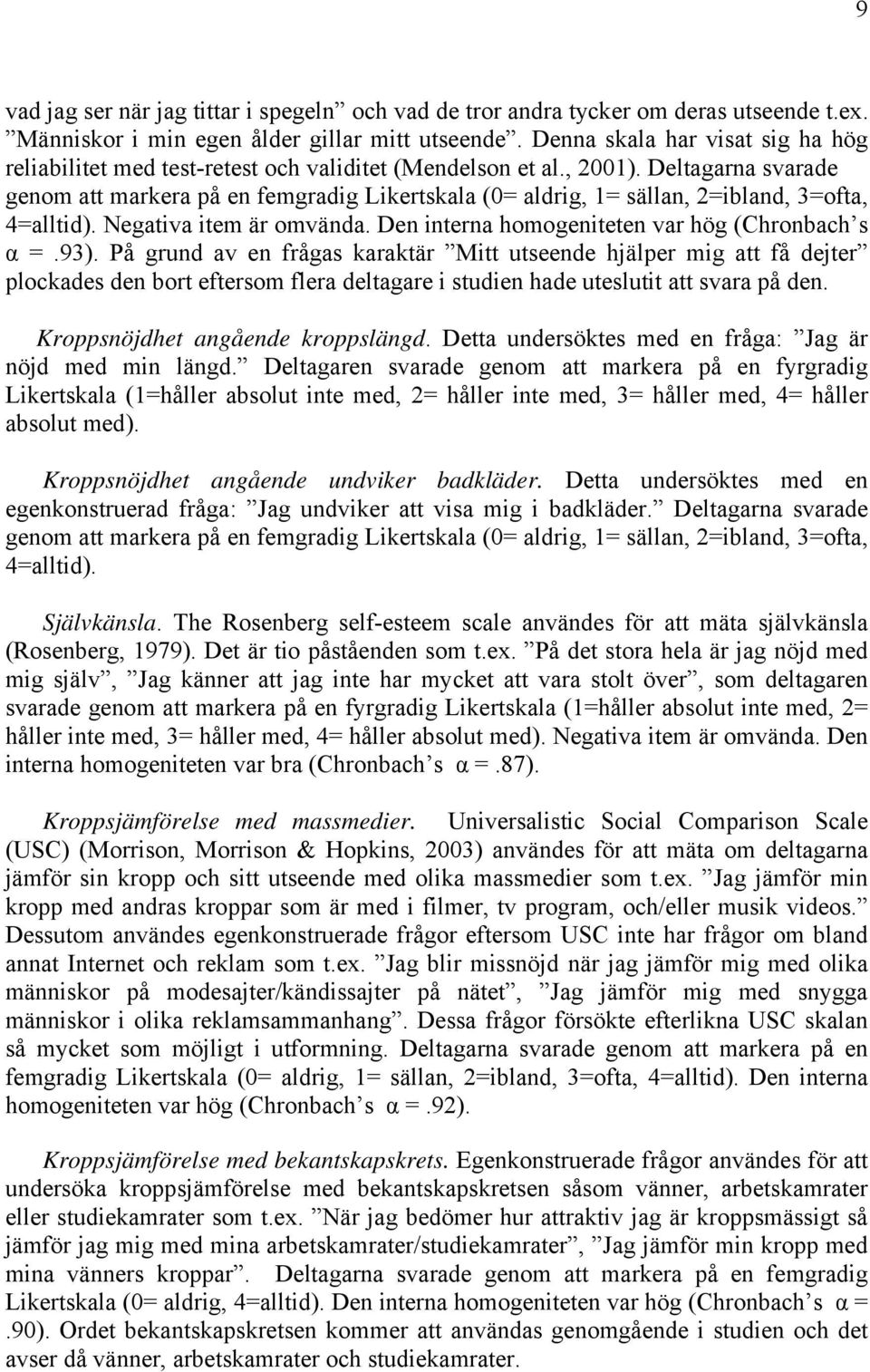 9

vad jag ser när jag tittar i spegeln” och vad de tror andra tycker om deras utseende t.ex. ”Människor i min egen ålder gillar mitt utseende”. Denna skala har visat sig ha hög reliabilitet med test-retest och validitet (Mendelson et al., 2001). Deltagarna svarade genom att markera på en femgradig Likertskala (0= aldrig, 1= sällan, 2=ibland, 3=ofta, 4=alltid). Negativa item är omvända. Den interna homogeniteten var hög (Chronbach’s α = .93). På grund av en frågas karaktär ”Mitt utseende hjälper mig att få dejter” plockades den bort eftersom flera deltagare i studien hade uteslutit att svara på den.

Kroppsnöjdhet angående kroppslängd. Detta undersöktes med en fråga: ”Jag är nöjd med min längd.” Deltagaren svarade genom att markera på en fyrgradig Likertskala (1=håller absolut inte med, 2= håller inte med, 3= håller med, 4= håller absolut med).

Kroppsnöjdhet angående undviker badkläder. Detta undersöktes med en egenkonstruerad fråga: ”Jag undviker att visa mig i badkläder.” Deltagarna svarade genom att markera på en femgradig Likertskala (0= aldrig, 1= sällan, 2=ibland, 3=ofta, 4=alltid).

Självkänsla. The Rosenberg self-esteem scale användes för att mäta självkänsla (Rosenberg, 1979). Det är tio påståenden som t.ex. ”På det stora hela är jag nöjd med mig själv”, ”Jag känner att jag inte har mycket att vara stolt över”, som deltagaren svarade genom att markera på en fyrgradig Likertskala (1=håller absolut inte med, 2= håller inte med, 3= håller med, 4= håller absolut med). Negativa item är omvända. Den interna homogeniteten var bra (Chronbach’s α = .87).

Kroppsjämförelse med massmedier. Universalistic Social Comparison Scale (USC) (Morrison, Morrison & Hopkins, 2003) användes för att mäta om deltagarna jämför sin kropp och sitt utseende med olika massmedier som t.ex. ”Jag jämför min kropp med andras kroppar som är med i filmer, tv program, och/eller musik videos.” Dessutom användes egenkonstruerade frågor eftersom USC inte har frågor om bland annat Internet och reklam som t.ex. ”Jag blir missnöjd när jag jämför mig med olika människor på modesajter/kändissajter på nätet”, ”Jag jämför mig med snygga människor i olika reklamsammanhang”. Dessa frågor försökte efterlikna USC skalan så mycket som möjligt i utformning. Deltagarna svarade genom att markera på en femgradig Likertskala (0= aldrig, 1= sällan, 2=ibland, 3=ofta, 4=alltid). Den interna homogeniteten var hög (Chronbach’s α = .92).

Kroppsjämförelse med bekantskapskrets. Egenkonstruerade frågor användes för att undersöka kroppsjämförelse med bekantskapskretsen såsom vänner, arbetskamrater eller studiekamrater som t.ex. ”När jag bedömer hur attraktiv jag är kroppsmässigt så jämför jag mig med mina arbetskamrater/studiekamrater”, ”Jag jämför min kropp med mina vänners kroppar”. Deltagarna svarade genom att markera på en femgradig Likertskala (0= aldrig, 4=alltid). Den interna homogeniteten var hög (Chronbach’s α = .90). Ordet bekantskapskretsen kommer att användas genomgående i studien och det avser då vänner, arbetskamrater och studiekamrater.